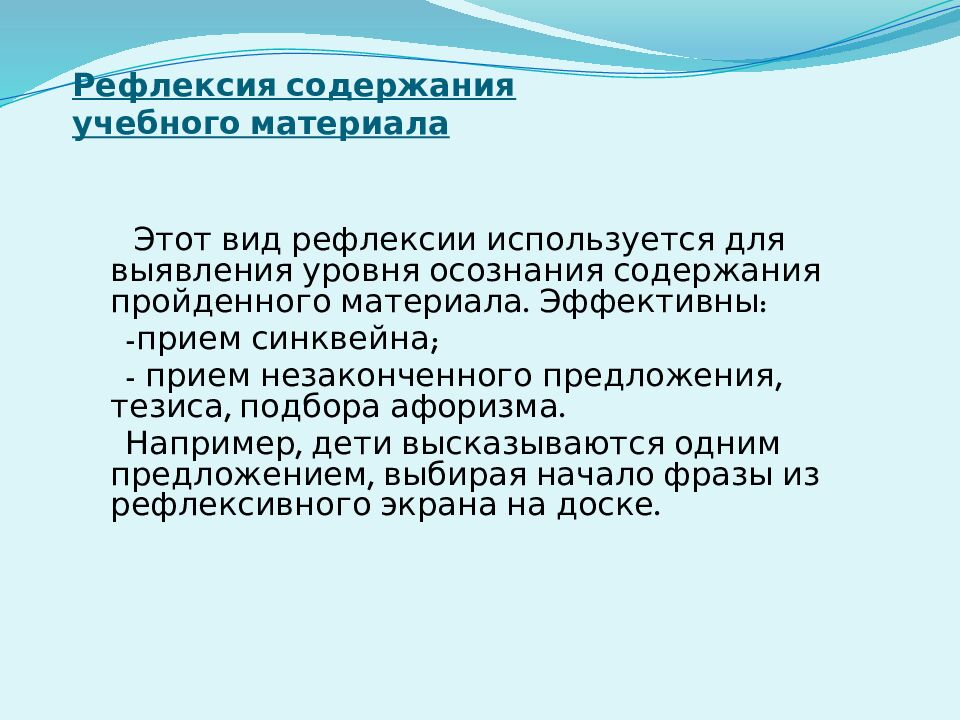 Рефлексия содержания учебного материала

Этот вид рефлексии используется для выявления уровня осознания содержания пройденного материала. Эффективны:

-прием синквейна;

- прием незаконченного предложения, тезиса, подбора афоризма.

Например, дети высказываются одним предложением, выбирая начало фразы из рефлексивного экрана на доске.